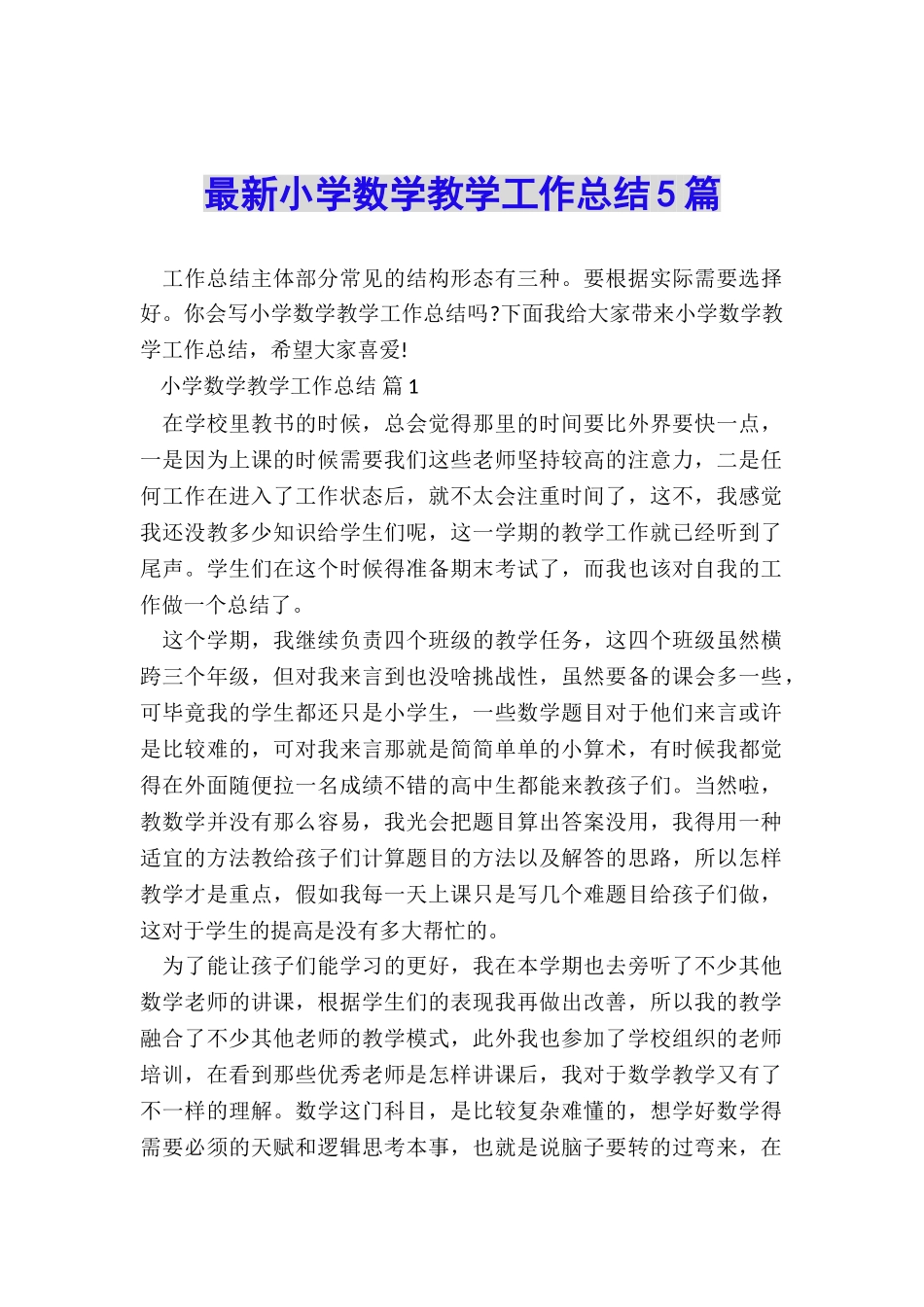 最新小学数学教学工作总结5篇

工作总结主体部分常见的结构形态有三种。要根据实际需要选择好。你会写小学数学教学工作总结吗?下面我给大家带来小学数学教学工作总结，希望大家喜爱!

小学数学教学工作总结 篇1

在学校里教书的时候，总会觉得那里的时间要比外界要快一点，一是因为上课的时候需要我们这些老师坚持较高的注意力，二是任何工作在进入了工作状态后，就不太会注重时间了，这不，我感觉我还没教多少知识给学生们呢，这一学期的教学工作就已经听到了尾声。学生们在这个时候得准备期末考试了，而我也该对自我的工作做一个总结了。

这个学期，我继续负责四个班级的教学任务，这四个班级虽然横跨三个年级，但对我来言到也没啥挑战性，虽然要备的课会多一些，可毕竟我的学生都还只是小学生，一些数学题目对于他们来言或许是比较难的，可对我来言那就是简简单单的小算术，有时候我都觉得在外面随便拉一名成绩不错的高中生都能来教孩子们。当然啦，教数学并没有那么容易，我光会把题目算出答案没用，我得用一种适宜的方法教给孩子们计算题目的方法以及解答的思路，所以怎样教学才是重点，假如我每一天上课只是写几个难题目给孩子们做，这对于学生的提高是没有多大帮忙的。

为了能让孩子们能学习的更好，我在本学期也去旁听了不少其他数学老师的讲课，根据学生们的表现我再做出改善，所以我的教学融合了不少其他老师的教学模式，此外我也参加了学校组织的老师培训，在看到那些优秀老师是怎样讲课后，我对于数学教学又有了不一样的理解。数学这门科目，是比较复杂难懂的，想学好数学得需要必须的天赋和逻辑思考本事，也就是说脑子要转的过弯来，在